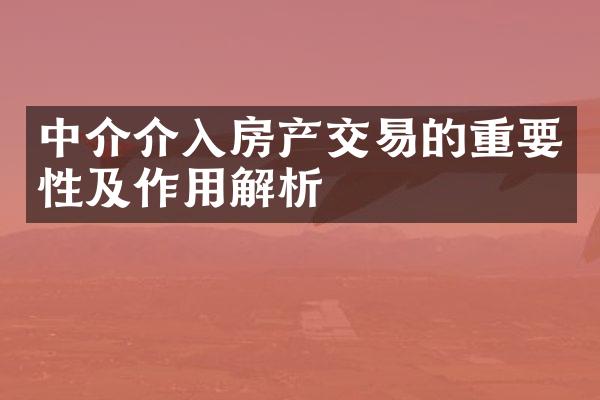 中介介入房产交易的重要性及作用解析